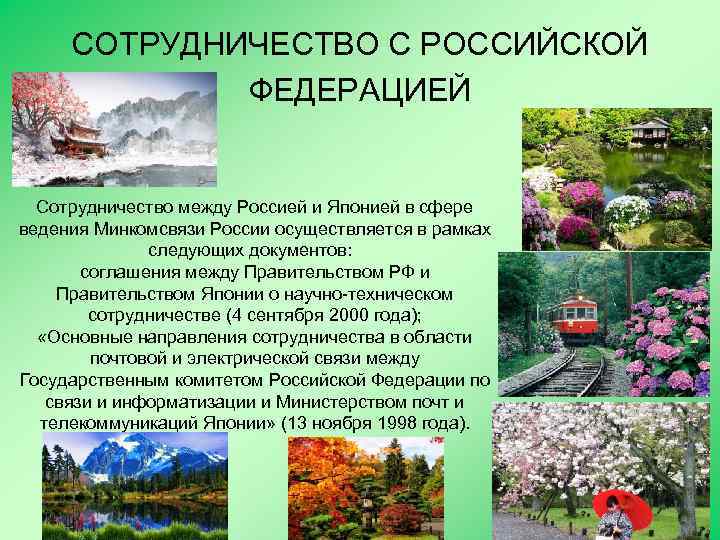 СОТРУДНИЧЕСТВО С РОССИЙСКОЙ ФЕДЕРАЦИЕЙ

Сотрудничество между Россией и Японией в сфере ведения Минкомсвязи России осуществляется в рамках следующих документов:
соглашения между Правительством РФ и Правительством Японии о научно-техническом сотрудничестве (4 сентября 2000 года);
«Основные направления сотрудничества в области почтовой и электрической связи между Государственным комитетом Российской Федерации по связи и информатизации и Министерством почт и телекоммуникаций Японии» (13 ноября 1998 года).